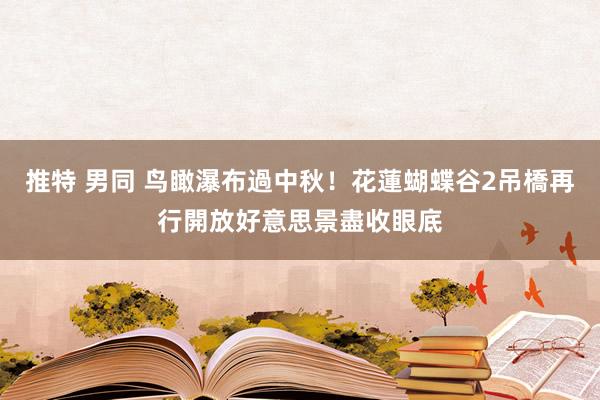 推特 男同 鸟瞰瀑布過中秋！花蓮蝴蝶谷2吊橋再行開放好意思景盡收眼底